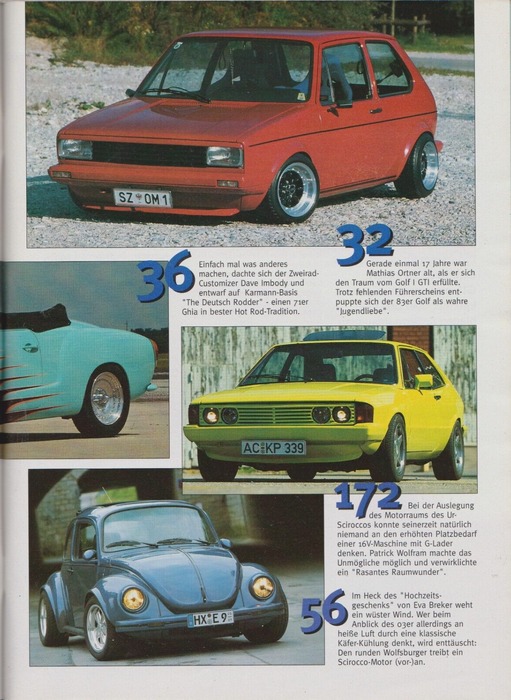 SZ OM 1

32

Gerade einmal 17 Jahre war Mathias Ortner alt, als er sich den Traum vom Golf I GTI erfüllte. Trotz fehlenden Führerscheins entpuppte sich der 83er Golf als wahre "Jugendliebe".

36

Einfach mal was anderes machen, dachte sich der Zweirad-Customizer Dave Imbody und entwarf auf Karmann-Basis "The Deutsch Rodder" - einen 71er Ghia in bester Hot Rod-Tradition.

AC KP 339

172

Bei der Auslegung des Motorraums des Ur-Sciroccos konnte seinerzeit natürlich niemand an den erhöhten Platzbedarf einer 16V-Maschine mit G-Lader denken. Patrick Wolfram machte das Unmögliche möglich und verwirklichte ein "Rasantes Raumwunder".

HX E 9

56

Im Heck des "Hochzeitsgeschenks" von Eva Breker weht ein wüster Wind. Wer beim Anblick des 03er allerdings an heiße Luft durch eine klassische Käfer-Kühlung denkt, wird enttäuscht: Den runden Wolfsburger treibt ein Scirocco-Motor (vor-)an.